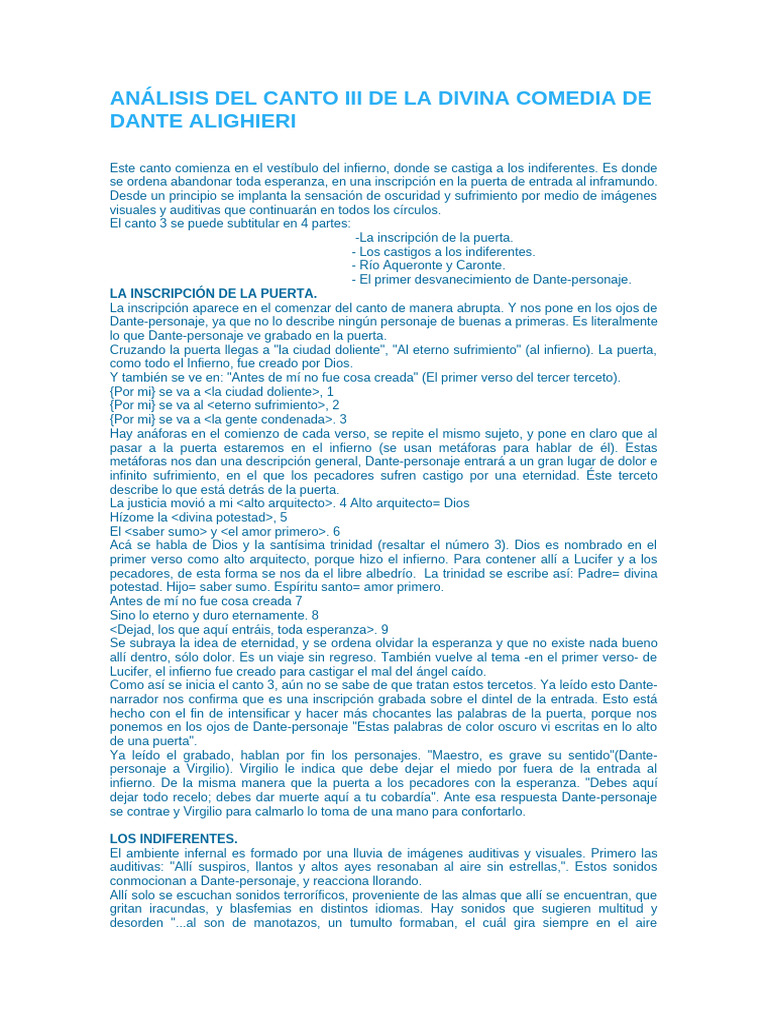 ANÁLISIS DEL CANTO III DE LA DIVINA COMEDIA DE DANTE ALIGHIERI

Este canto comienza en el vestíbulo del infierno, donde se castiga a los indiferentes. Es donde se ordena abandonar toda esperanza, en una inscripción en la puerta de entrada al inframundo. Desde un principio se implanta la sensación de oscuridad y sufrimiento por medio de imágenes visuales y auditivas que continuarán en todos los círculos.
El canto 3 se puede subtitular en 4 partes:
-La inscripción de la puerta.
- Los castigos a los indiferentes.
- Río Aqueronte y Caronte.
- El primer desvanecimiento de Dante-personaje.

LA INSCRIPCIÓN DE LA PUERTA.
La inscripción aparece en el comenzar del canto de manera abrupta. Y nos pone en los ojos de Dante-personaje, ya que no lo describe ningún personaje de buenas a primeras. Es literalmente lo que Dante-personaje ve grabado en la puerta.
Cruzando la puerta llegas a "la ciudad doliente", "Al eterno sufrimiento" (al infierno). La puerta, como todo el Infierno, fue creado por Dios.
Y también se ve en: "Antes de mí no fue cosa creada" (El primer verso del tercer terceto).
{Por mi} se va a <la ciudad doliente>, 1
{Por mi} se va al <eterno sufrimiento>, 2
{Por mi} se va a <la gente condenada>. 3
Hay anáforas en el comienzo de cada verso, se repite el mismo sujeto, y pone en claro que al pasar a la puerta estaremos en el infierno (se usan metáforas para hablar de él). Estas metáforas nos dan una descripción general, Dante-personaje entrará a un gran lugar de dolor e infinito sufrimiento, en el que los pecadores sufren castigo por una eternidad. Éste terceto describe lo que está detrás de la puerta.
La justicia movió a mi <alto arquitecto>. 4 Alto arquitecto= Dios
Hízome la <divina potestad>, 5
El <saber sumo> y <el amor primero>. 6
Acá se habla de Dios y la santísima trinidad (resaltar el número 3). Dios es nombrado en el primer verso como alto arquitecto, porque hizo el infierno. Para contener allí a Lucifer y a los pecadores, de esta forma se nos da el libre albedrío. La trinidad se escribe así: Padre= divina potestad. Hijo= saber sumo. Espíritu santo= amor primero.
Antes de mí no fue cosa creada 7
Sino lo eterno y duro eternamente. 8
<Dejad, los que aquí entráis, toda esperanza>. 9
Se subraya la idea de eternidad, y se ordena olvidar la esperanza y que no existe nada bueno allí dentro, sólo dolor. Es un viaje sin regreso. También vuelve al tema -en el primer verso- de Lucifer, el infierno fue creado para castigar el mal del ángel caído.
Como así se inicia el canto 3, aún no se sabe de que tratan estos tercetos. Ya leído esto Dante-narrador nos confirma que es una inscripción grabada sobre el dintel de la entrada. Esto está hecho con el fin de intensificar y hacer más chocantes las palabras de la puerta, porque nos ponemos en los ojos de Dante-personaje "Estas palabras de color oscuro vi escritas en lo alto de una puerta".
Ya leído el grabado, hablan por fin los personajes. "Maestro, es grave su sentido"(Dante-personaje a Virgilio). Virgilio le indica que debe dejar el miedo por fuera de la entrada al infierno. De la misma manera que la puerta a los pecadores con la esperanza. "Debes aquí dejar todo recelo; debes dar muerte aquí a tu cobardía". Ante esa respuesta Dante-personaje se contrae y Virgilio para calmarlo lo toma de una mano para confortarlo.

LOS INDIFERENTES.
El ambiente infernal es formado por una lluvia de imágenes auditivas y visuales. Primero las auditivas: "Allí suspiros, llantos y altos ayes resonaban al aire sin estrellas,". Estos sonidos conmocionan a Dante-personaje, y reacciona llorando.
Allí solo se escuchan sonidos terroríficos, proveniente de las almas que allí se encuentran, que gritan iracundas, y blasfemias en distintos idiomas. Hay sonidos que sugieren multitud y desorden "...al son de manotazos, un tumulto formaban, el cuál gira siempre en el aire